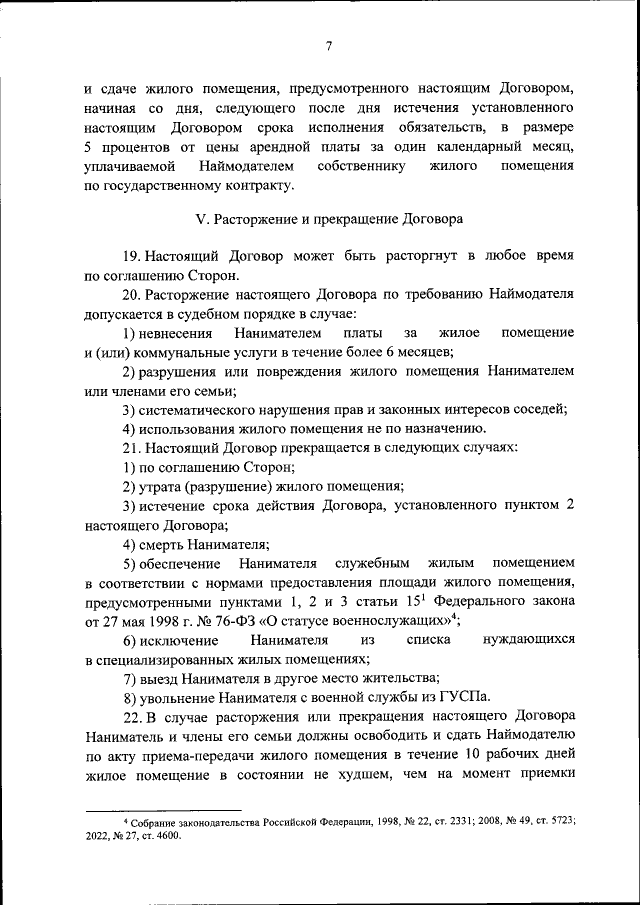 7

и сдаче жилого помещения, предусмотренного настоящим Договором, начиная со дня, следующего после дня истечения установленного настоящим Договором срока исполнения обязательств, в размере 5 процентов от цены арендной платы за один календарный месяц, уплачиваемой Наймодателем собственнику жилого помещения по государственному контракту.

V. Расторжение и прекращение Договора

19. Настоящий Договор может быть расторгнут в любое время по соглашению Сторон.

20. Расторжение настоящего Договора по требованию Наймодателя допускается в судебном порядке в случае:

1) невнесения Нанимателем платы за жилое помещение и (или) коммунальные услуги в течение более 6 месяцев;

2) разрушения или повреждения жилого помещения Нанимателем или членами его семьи;

3) систематического нарушения прав и законных интересов соседей;

4) использования жилого помещения не по назначению.

21. Настоящий Договор прекращается в следующих случаях:

1) по соглашению Сторон;

2) утрата (разрушение) жилого помещения;

3) истечение срока действия Договора, установленного пунктом 2 настоящего Договора;

4) смерть Нанимателя;

5) обеспечение Нанимателя служебным жилым помещением в соответствии с нормами предоставления площади жилого помещения, предусмотренными пунктами 1, 2 и 3 статьи $15^1$ Федерального закона от 27 мая 1998 г. № 76-ФЗ «О статусе военнослужащих»$^4$;

6) исключение Нанимателя из списка нуждающихся в специализированных жилых помещениях;

7) выезд Нанимателя в другое место жительства;

8) увольнение Нанимателя с военной службы из ГУСПа.

22. В случае расторжения или прекращения настоящего Договора Наниматель и члены его семьи должны освободить и сдать Наймодателю по акту приема-передачи жилого помещения в течение 10 рабочих дней жилое помещение в состоянии не худшем, чем на момент приемки

$^4$ Собрание законодательства Российской Федерации, 1998, № 22, ст. 2331; 2008, № 49, ст. 5723; 2022, № 27, ст. 4600.